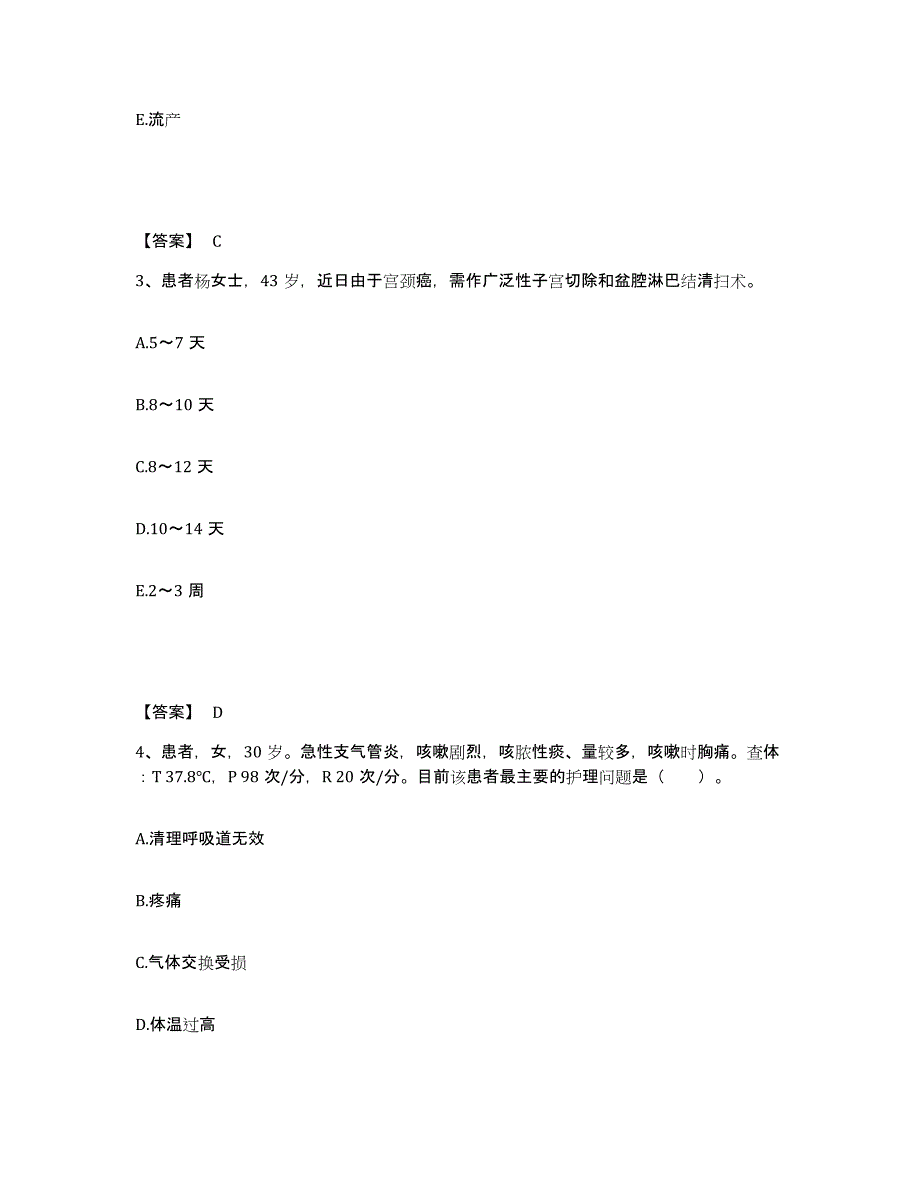 E.流产

【答案】 C

3、患者杨女士，43 岁，近日由于宫颈癌，需作广泛性子宫切除和盆腔淋巴结清扫术。

A.5～7 天

B.8～10 天

C.8～12 天

D.10～14 天

E.2～3 周

【答案】 D

4、患者，女，30 岁。急性支气管炎，咳嗽剧烈，咳脓性痰、量较多，咳嗽时胸痛。查体：T 37.8℃，P 98 次/分，R 20 次/分。目前该患者最主要的护理问题是（　　）。

A.清理呼吸道无效

B.疼痛

C.气体交换受损

D.体温过高